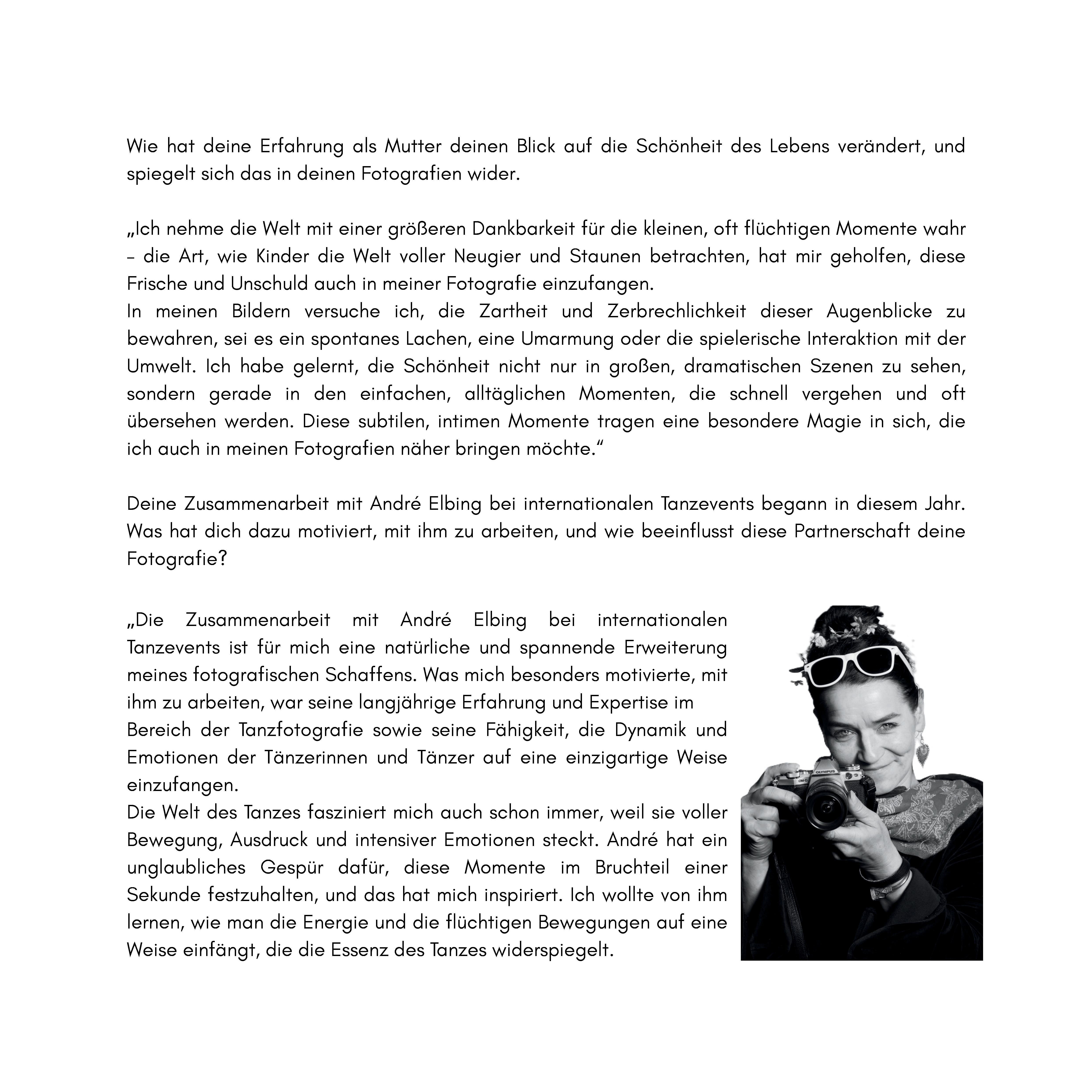 Wie hat deine Erfahrung als Mutter deinen Blick auf die Schönheit des Lebens verändert, und spiegelt sich das in deinen Fotografien wider.

„Ich nehme die Welt mit einer größeren Dankbarkeit für die kleinen, oft flüchtigen Momente wahr – die Art, wie Kinder die Welt voller Neugier und Staunen betrachten, hat mir geholfen, diese Frische und Unschuld auch in meiner Fotografie einzufangen.
In meinen Bildern versuche ich, die Zartheit und Zerbrechlichkeit dieser Augenblicke zu bewahren, sei es ein spontanes Lachen, eine Umarmung oder die spielerische Interaktion mit der Umwelt. Ich habe gelernt, die Schönheit nicht nur in großen, dramatischen Szenen zu sehen, sondern gerade in den einfachen, alltäglichen Momenten, die schnell vergehen und oft übersehen werden. Diese subtilen, intimen Momente tragen eine besondere Magie in sich, die ich auch in meinen Fotografien näher bringen möchte.“

Deine Zusammenarbeit mit André Elbing bei internationalen Tanzevents begann in diesem Jahr. Was hat dich dazu motiviert, mit ihm zu arbeiten, und wie beeinflusst diese Partnerschaft deine Fotografie?

„Die Zusammenarbeit mit André Elbing bei internationalen Tanzevents ist für mich eine natürliche und spannende Erweiterung meines fotografischen Schaffens. Was mich besonders motivierte, mit ihm zu arbeiten, war seine langjährige Erfahrung und Expertise im
Bereich der Tanzfotografie sowie seine Fähigkeit, die Dynamik und Emotionen der Tänzerinnen und Tänzer auf eine einzigartige Weise einzufangen.
Die Welt des Tanzes fasziniert mich auch schon immer, weil sie voller Bewegung, Ausdruck und intensiver Emotionen steckt. André hat ein unglaubliches Gespür dafür, diese Momente im Bruchteil einer Sekunde festzuhalten, und das hat mich inspiriert. Ich wollte von ihm lernen, wie man die Energie und die flüchtigen Bewegungen auf eine Weise einfängt, die die Essenz des Tanzes widerspiegelt.

OLYMPUS